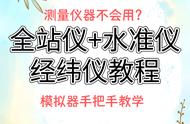 测量仪器不会用?

全站仪+水准仪
经纬仪教程

模拟器手把手教学